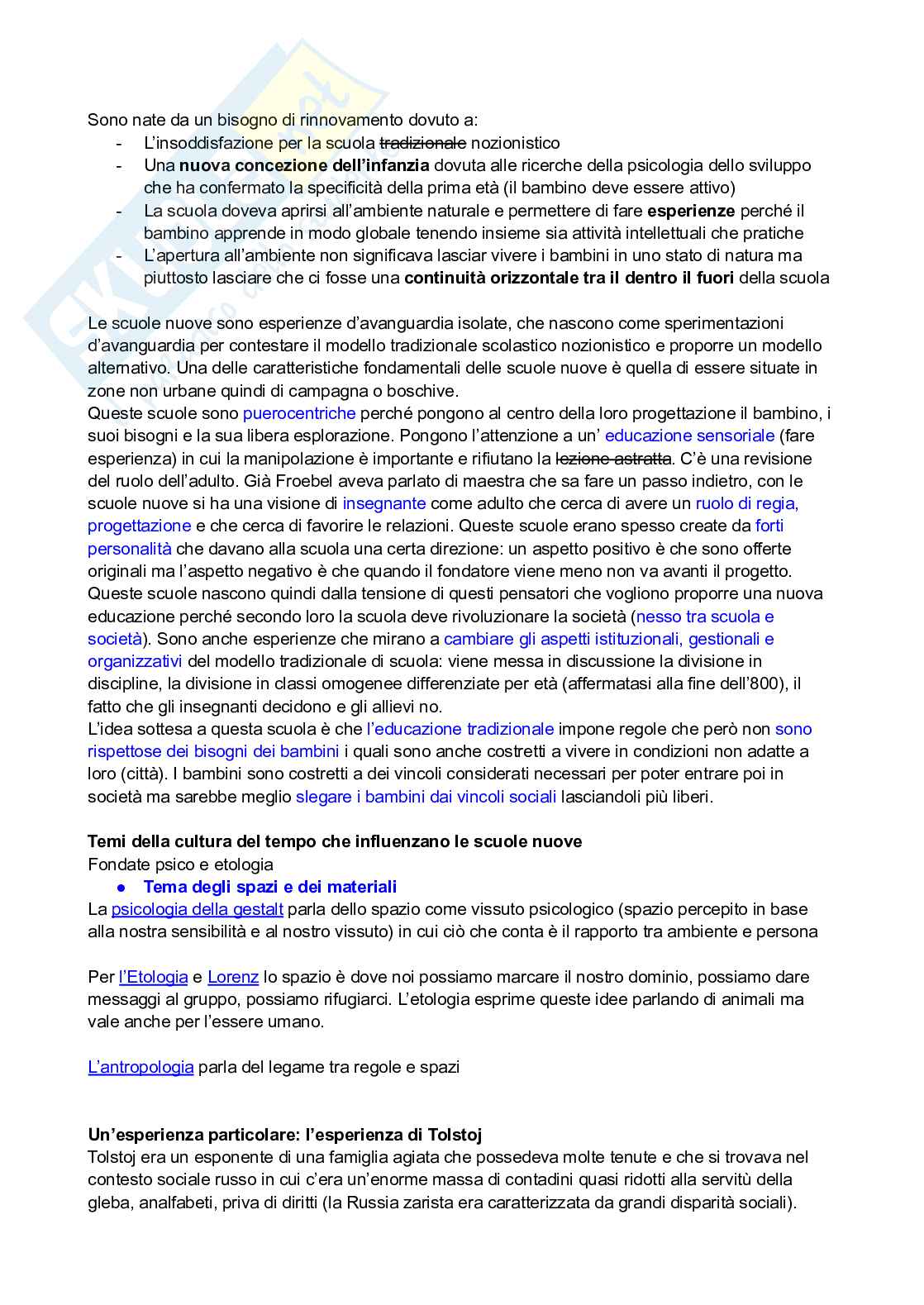 Sono nate da un bisogno di rinnovamento dovuto a:
- L'insoddisfazione per la scuola ~~tradizionale~~ nozionistico
- Una **nuova concezione dell'infanzia** dovuta alle ricerche della psicologia dello sviluppo che ha confermato la specificità della prima età (il bambino deve essere attivo)
- La scuola doveva aprirsi all'ambiente naturale e permettere di fare **esperienze** perché il bambino apprende in modo globale tenendo insieme sia attività intellettuali che pratiche
- L'apertura all'ambiente non significava lasciar vivere i bambini in uno stato di natura ma piuttosto lasciare che ci fosse una **continuità orizzontale tra il dentro il fuori** della scuola

Le scuole nuove sono esperienze d'avanguardia isolate, che nascono come sperimentazioni d'avanguardia per contestare il modello tradizionale scolastico nozionistico e proporre un modello alternativo. Una delle caratteristiche fondamentali delle scuole nuove è quella di essere situate in zone non urbane quindi di campagna o boschive.
Queste scuole sono puerocentriche perché pongono al centro della loro progettazione il bambino, i suoi bisogni e la sua libera esplorazione. Pongono l'attenzione a un' educazione sensoriale (fare esperienza) in cui la manipolazione è importante e rifiutano la ~~lezione astratta~~. C'è una revisione del ruolo dell'adulto. Già Froebel aveva parlato di maestra che sa fare un passo indietro, con le scuole nuove si ha una visione di insegnante come adulto che cerca di avere un ruolo di regia, progettazione e che cerca di favorire le relazioni. Queste scuole erano spesso create da forti personalità che davano alla scuola una certa direzione: un aspetto positivo è che sono offerte originali ma l'aspetto negativo è che quando il fondatore viene meno non va avanti il progetto. Queste scuole nascono quindi dalla tensione di questi pensatori che vogliono proporre una nuova educazione perché secondo loro la scuola deve rivoluzionare la società (nesso tra scuola e società). Sono anche esperienze che mirano a cambiare gli aspetti istituzionali, gestionali e organizzativi del modello tradizionale di scuola: viene messa in discussione la divisione in discipline, la divisione in classi omogenee differenziate per età (affermatasi alla fine dell'800), il fatto che gli insegnanti decidono e gli allievi no.
L'idea sottesa a questa scuola è che l'educazione tradizionale impone regole che però non sono rispettose dei bisogni dei bambini i quali sono anche costretti a vivere in condizioni non adatte a loro (città). I bambini sono costretti a dei vincoli considerati necessari per poter entrare poi in società ma sarebbe meglio slegare i bambini dai vincoli sociali lasciandoli più liberi.

**Temi della cultura del tempo che influenzano le scuole nuove**
Fondate psico e etologia
● **Tema degli spazi e dei materiali**
La psicologia della gestalt parla dello spazio come vissuto psicologico (spazio percepito in base alla nostra sensibilità e al nostro vissuto) in cui ciò che conta è il rapporto tra ambiente e persona

Per l'Etologia e Lorenz lo spazio è dove noi possiamo marcare il nostro dominio, possiamo dare messaggi al gruppo, possiamo rifugiarci. L'etologia esprime queste idee parlando di animali ma vale anche per l'essere umano.

L'antropologia parla del legame tra regole e spazi

**Un'esperienza particolare: l'esperienza di Tolstoj**
Tolstoj era un esponente di una famiglia agiata che possedeva molte tenute e che si trovava nel contesto sociale russo in cui c'era un'enorme massa di contadini quasi ridotti alla servitù della gleba, analfabeti, priva di diritti (la Russia zarista era caratterizzata da grandi disparità sociali).